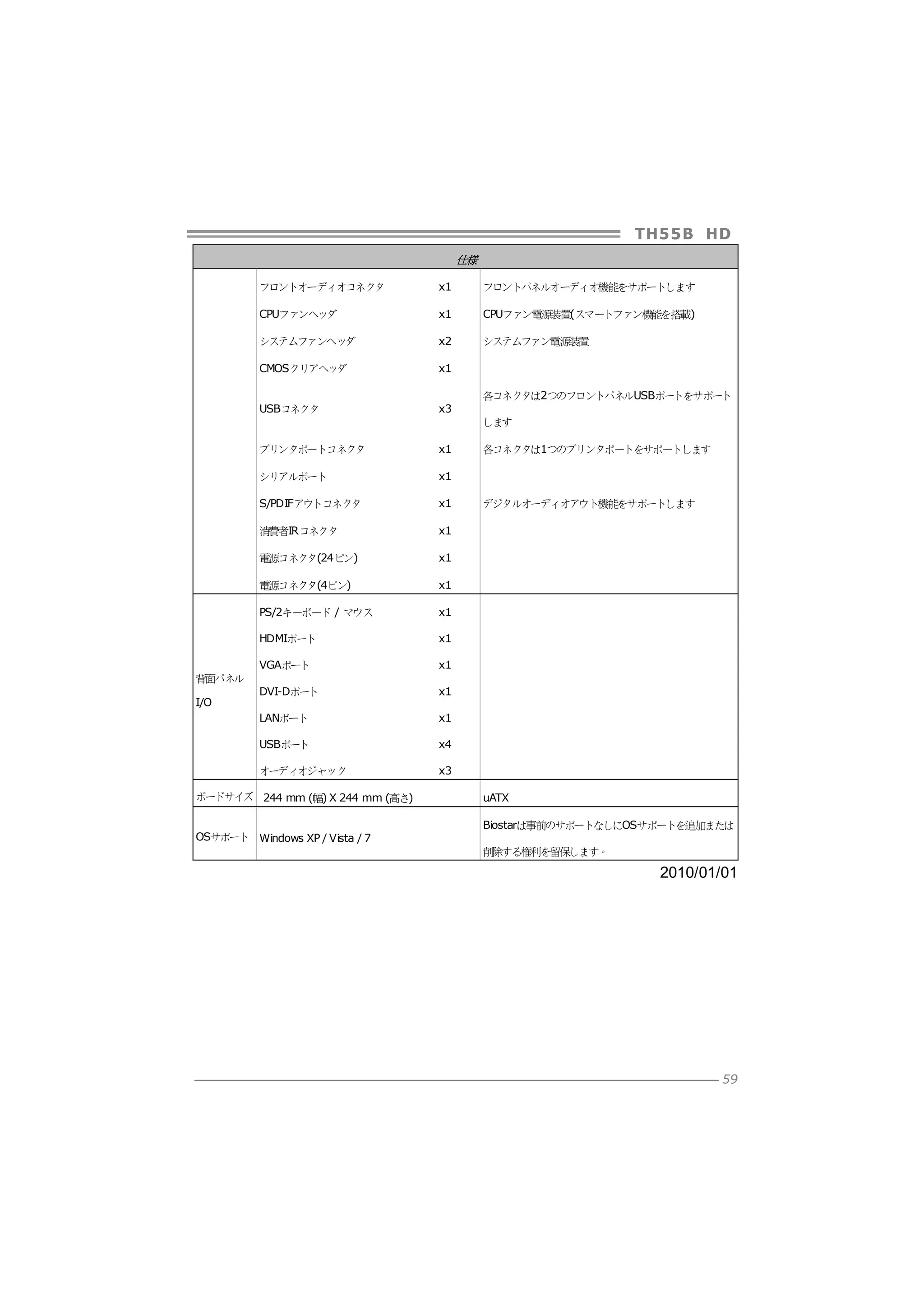 TH55B HD

| 仕様 | | | |
|---|---|---|---|
| | フロントオーディオコネクタ | x1 | フロントパネルオーディオ機能をサポートします |
| | CPUファンヘッダ | x1 | CPUファン電源装置(スマートファン機能を搭載) |
| | システムファンヘッダ | x2 | システムファン電源装置 |
| | CMOSクリアヘッダ | x1 | |
| | USBコネクタ | x3 | 各コネクタは2つのフロントパネルUSBポートをサポートします |
| | プリンタポートコネクタ | x1 | 各コネクタは1つのプリンタポートをサポートします |
| | シリアルポート | x1 | |
| | S/PDIFアウトコネクタ | x1 | デジタルオーディオアウト機能をサポートします |
| | 消費者IRコネクタ | x1 | |
| | 電源コネクタ(24ピン) | x1 | |
| | 電源コネクタ(4ピン) | x1 | |
| 背面パネル I/O | PS/2キーボード / マウス | x1 | |
| | HDMIポート | x1 | |
| | VGAポート | x1 | |
| | DVI-Dポート | x1 | |
| | LANポート | x1 | |
| | USBポート | x4 | |
| | オーディオジャック | x3 | |
| ボードサイズ | 244 mm (幅) X 244 mm (高さ) | | uATX |
| OSサポート | Windows XP / Vista / 7 | | Biostarは事前のサポートなしにOSサポートを追加または削除する権利を留保します。 |

2010/01/01

59